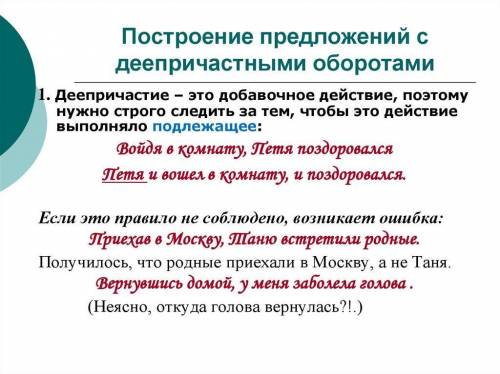 Построение предложений с деепричастными оборотами

1. Деепричастие – это добавочное действие, поэтому нужно строго следить за тем, чтобы это действие выполняло подлежащее:

Войдя в комнату, Петя поздоровался

Петя и вошел в комнату, и поздоровался.

Если это правило не соблюдено, возникает ошибка:

Приехав в Москву, Таню встретили родные.

Получилось, что родные приехали в Москву, а не Таня.

Вернувшись домой, у меня заболела голова .

(Неясно, откуда голова вернулась?!.)